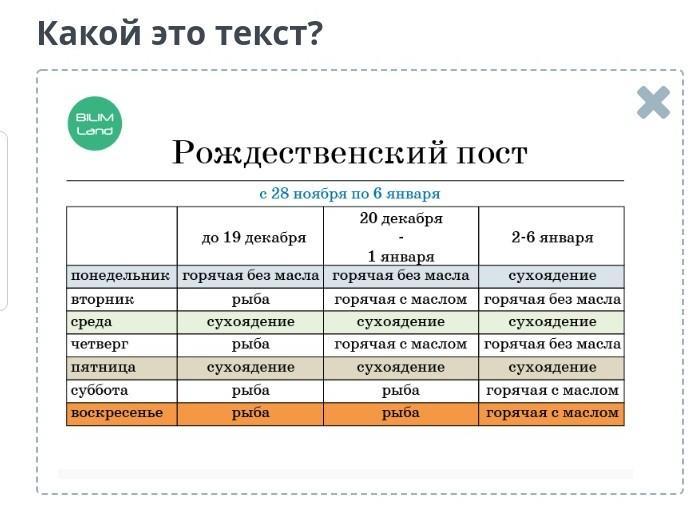 Какой это текст?

BILIM Land

Рождественский пост

с 28 ноября по 6 января

| | до 19 декабря | 20 декабря - 1 января | 2-6 января |
|---|---|---|---|
| понедельник | горячая без масла | горячая без масла | сухоядение |
| вторник | рыба | горячая с маслом | горячая без масла |
| среда | сухоядение | сухоядение | сухоядение |
| четверг | рыба | горячая с маслом | горячая без масла |
| пятница | сухоядение | сухоядение | сухоядение |
| суббота | рыба | рыба | горячая с маслом |
| воскресенье | рыба | рыба | горячая с маслом |